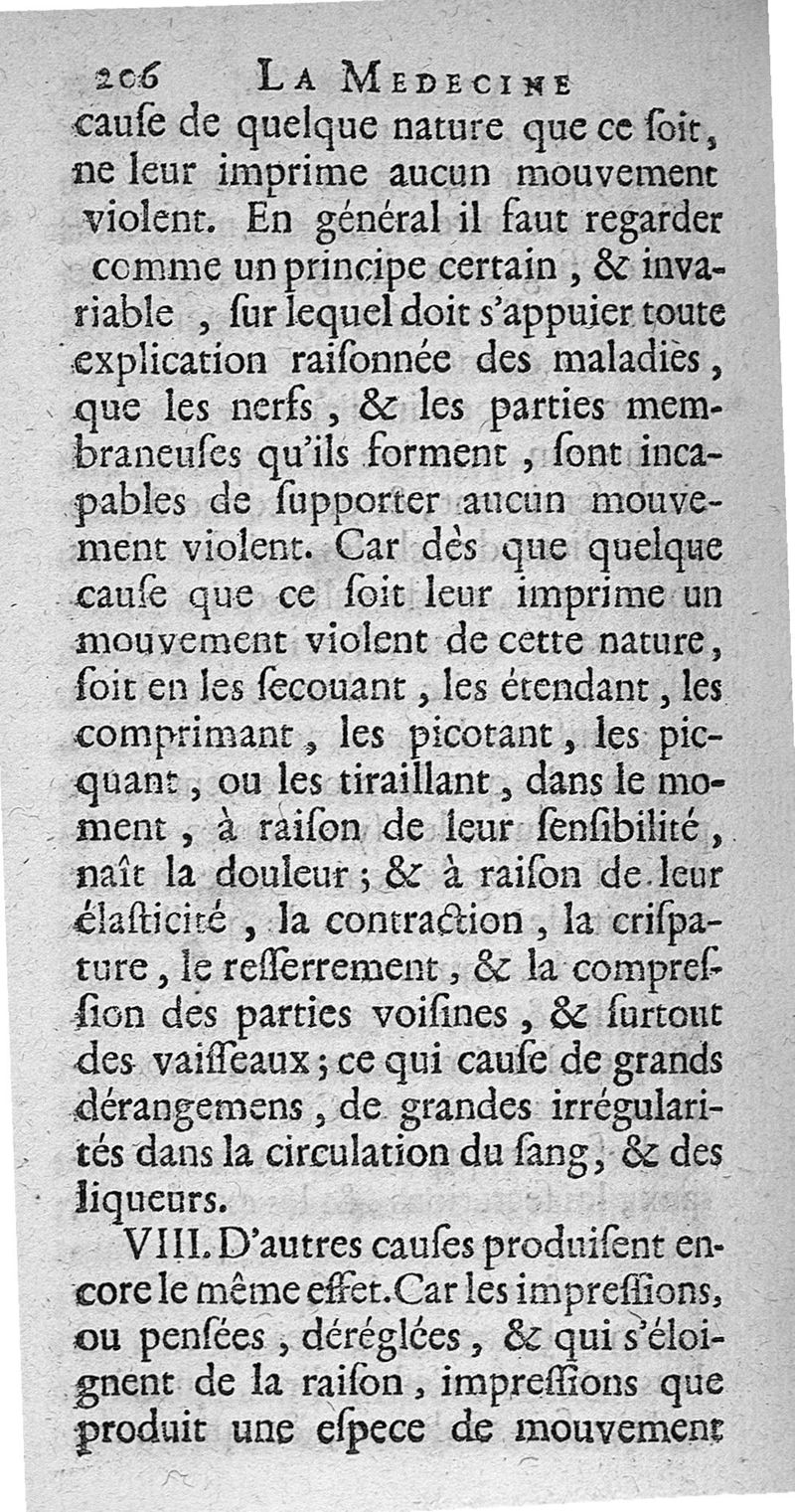 206 LA MEDECINE

cauſe de quelque nature que ce ſoit, ne leur imprime aucun mouvement violent. En général il faut regarder comme un principe certain, & invariable, ſur lequel doit s'appuier toute explication raiſonnée des maladies, que les nerfs, & les parties membraneuſes qu'ils forment, ſont incapables de ſupporter aucun mouvement violent. Car dès que quelque cauſe que ce ſoit leur imprime un mouvement violent de cette nature, ſoit en les ſecouant, les étendant, les comprimant, les picotant, les picquant, ou les tiraillant, dans le moment, à raiſon de leur ſenſibilité, naît la douleur; & à raiſon de leur élaſticité, la contraction, la criſpature, le reſſerrement, & la compreſſion des parties voiſines, & ſurtout des vaiſſeaux; ce qui cauſe de grands dérangemens, de grandes irrégularités dans la circulation du ſang, & des liqueurs.

VIII. D'autres cauſes produiſent encore le même effet. Car les impreſſions, ou penſées, déréglées, & qui s'éloignent de la raiſon, impreſſions que produit une eſpece de mouvement